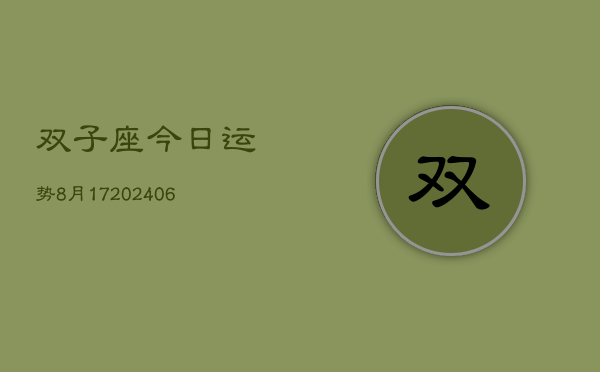 双子座今日运

势8月17202406

双